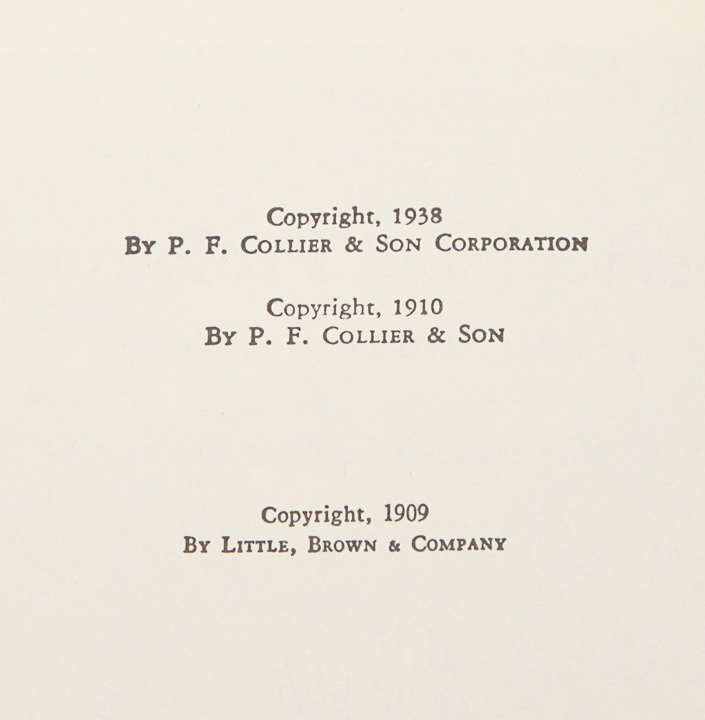 Copyright, 1938
By P. F. Collier & Son Corporation

Copyright, 1910
By P. F. Collier & Son

Copyright, 1909
By Little, Brown & Company